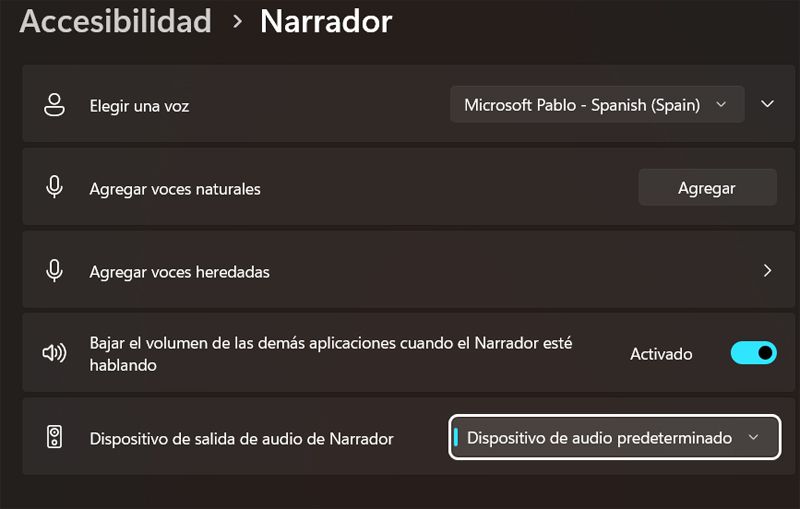 Accesibilidad > Narrador

Elegir una voz

Microsoft Pablo - Spanish (Spain)

Agregar voces naturales

Agregar

Agregar voces heredadas

Bajar el volumen de las demás aplicaciones cuando el Narrador esté hablando

Activado

Dispositivo de salida de audio de Narrador

Dispositivo de audio predeterminado